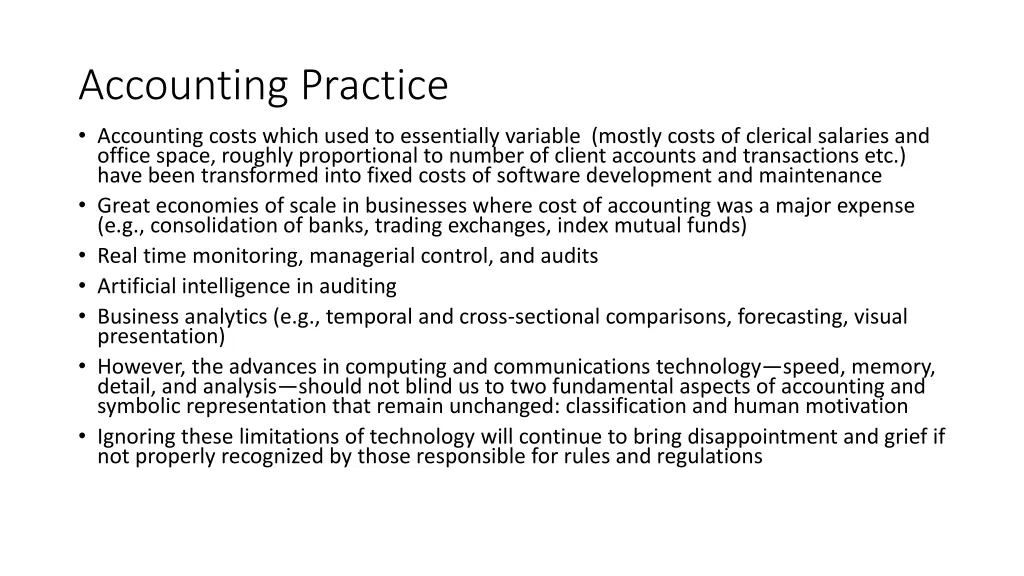 Accounting Practice

• Accounting costs which used to essentially variable (mostly costs of clerical salaries and office space, roughly proportional to number of client accounts and transactions etc.) have been transformed into fixed costs of software development and maintenance
• Great economies of scale in businesses where cost of accounting was a major expense (e.g., consolidation of banks, trading exchanges, index mutual funds)
• Real time monitoring, managerial control, and audits
• Artificial intelligence in auditing
• Business analytics (e.g., temporal and cross-sectional comparisons, forecasting, visual presentation)
• However, the advances in computing and communications technology—speed, memory, detail, and analysis—should not blind us to two fundamental aspects of accounting and symbolic representation that remain unchanged: classification and human motivation
• Ignoring these limitations of technology will continue to bring disappointment and grief if not properly recognized by those responsible for rules and regulations